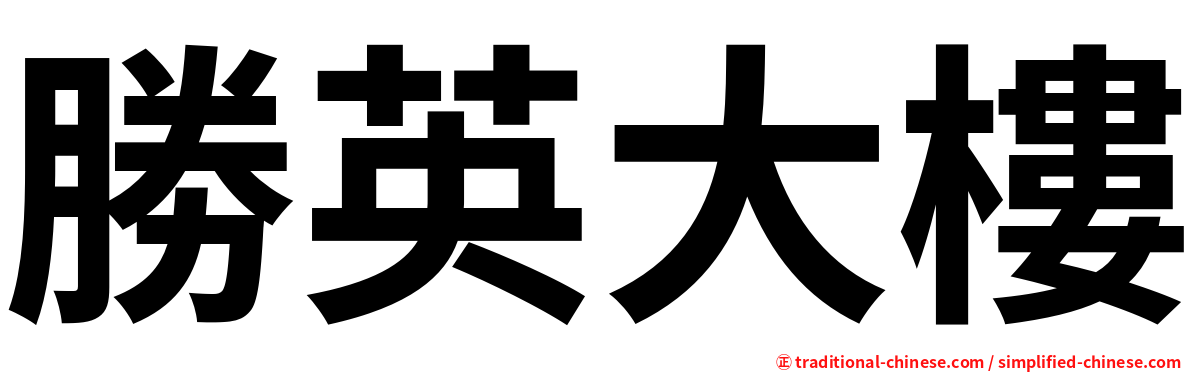 勝英大樓

㊣ traditional-chinese.com / simplified-chinese.com